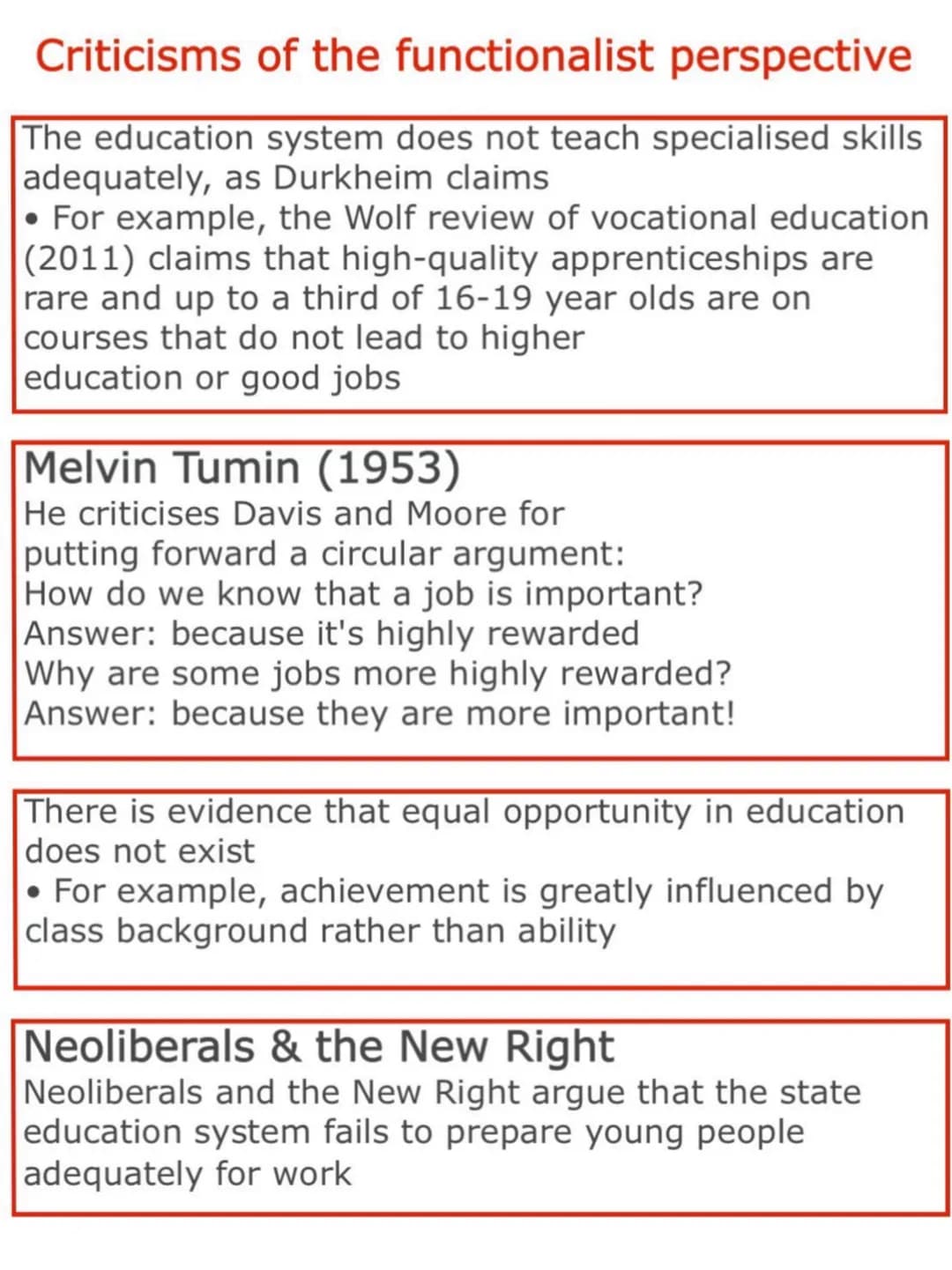 Criticisms of the functionalist perspective

The education system does not teach specialised skills adequately, as Durkheim claims
• For example, the Wolf review of vocational education (2011) claims that high-quality apprenticeships are rare and up to a third of 16-19 year olds are on courses that do not lead to higher education or good jobs

Melvin Tumin (1953)
He criticises Davis and Moore for putting forward a circular argument:
How do we know that a job is important?
Answer: because it's highly rewarded
Why are some jobs more highly rewarded?
Answer: because they are more important!

There is evidence that equal opportunity in education does not exist
• For example, achievement is greatly influenced by class background rather than ability

Neoliberals & the New Right
Neoliberals and the New Right argue that the state education system fails to prepare young people adequately for work